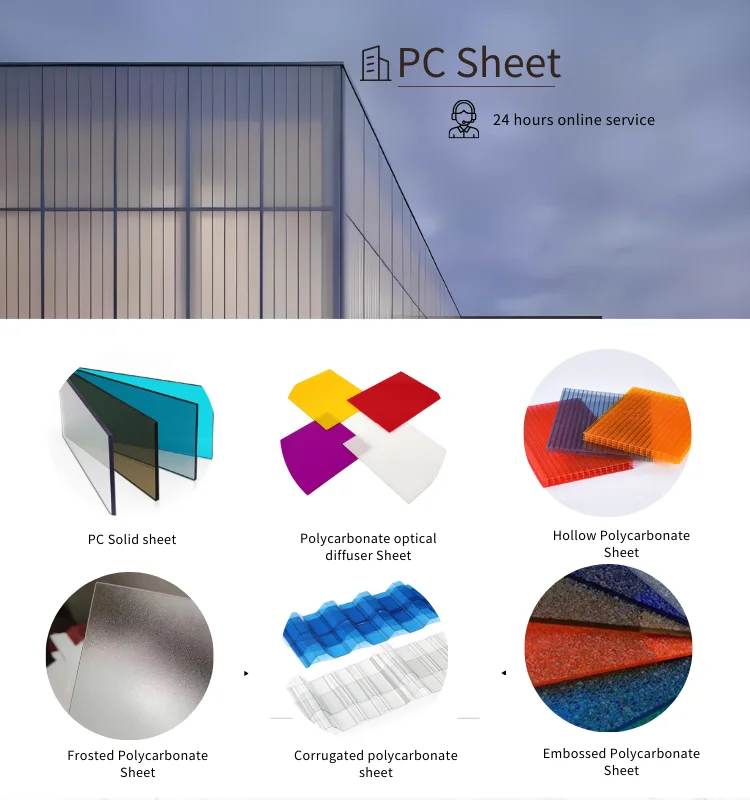 PC Sheet

24 hours online service

PC Solid sheet

Polycarbonate optical diffuser Sheet

Hollow Polycarbonate Sheet

Frosted Polycarbonate Sheet

Corrugated polycarbonate sheet

Embossed Polycarbonate Sheet